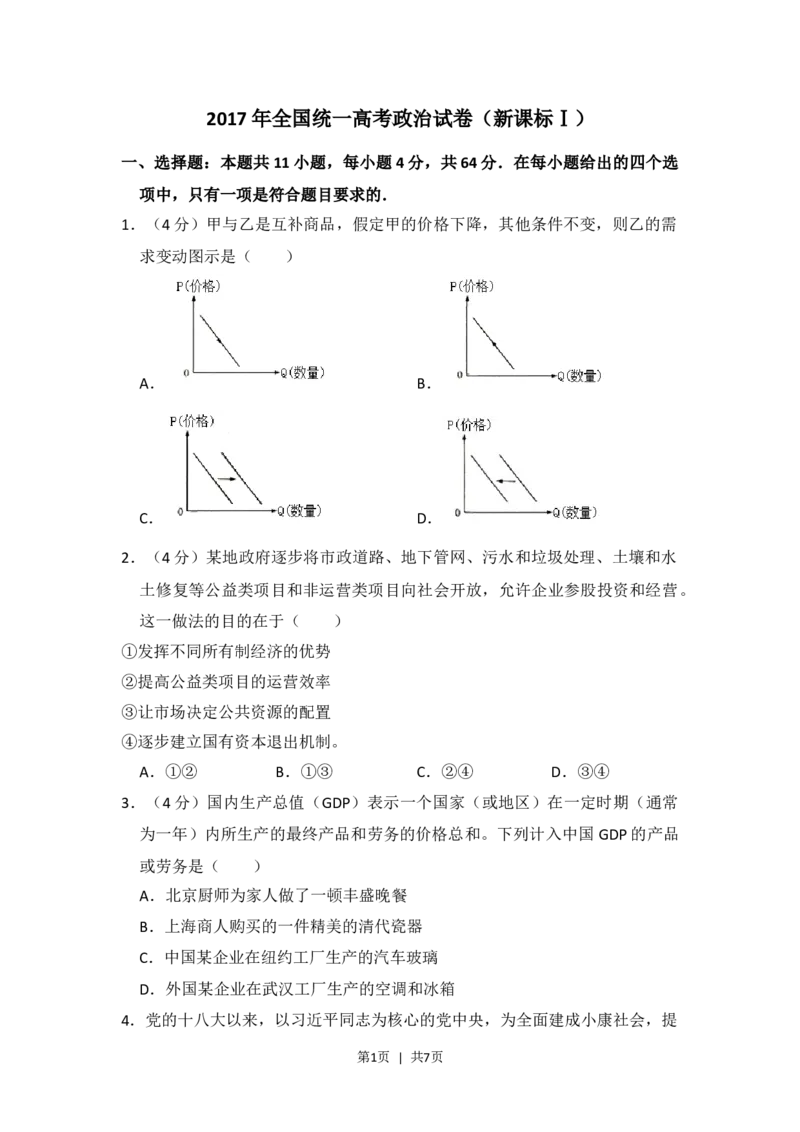 2017 年全国统一高考政治试卷（新课标Ⅰ）

一、选择题：本题共 11 小题，每小题 4 分，共 64 分．在每小题给出的四个选项中，只有一项是符合题目要求的．

1．（4 分）甲与乙是互补商品，假定甲的价格下降，其他条件不变，则乙的需求变动图示是（　　）

A．
P(价格)
0
Q(数量)

B．
P(价格)
0
Q(数量)

C．
P(价格)
0
Q(数量)

D．
P(价格)
0
Q(数量)

2．（4 分）某地政府逐步将市政道路、地下管网、污水和垃圾处理、土壤和水土修复等公益类项目和非运营类项目向社会开放，允许企业参股投资和经营。这一做法的目的在于（　　）

①发挥不同所有制经济的优势

②提高公益类项目的运营效率

③让市场决定公共资源的配置

④逐步建立国有资本退出机制。

A．①②　　B．①③　　C．②④　　D．③④

3．（4 分）国内生产总值（GDP）表示一个国家（或地区）在一定时期（通常为一年）内所生产的最终产品和劳务的价格总和。下列计入中国 GDP 的产品或劳务是（　　）

A．北京厨师为家人做了一顿丰盛晚餐

B．上海商人购买的一件精美的清代瓷器

C．中国某企业在纽约工厂生产的汽车玻璃

D．外国某企业在武汉工厂生产的空调和冰箱

4．党的十八大以来，以习近平同志为核心的党中央，为全面建成小康社会，提

第1页　|　共7页